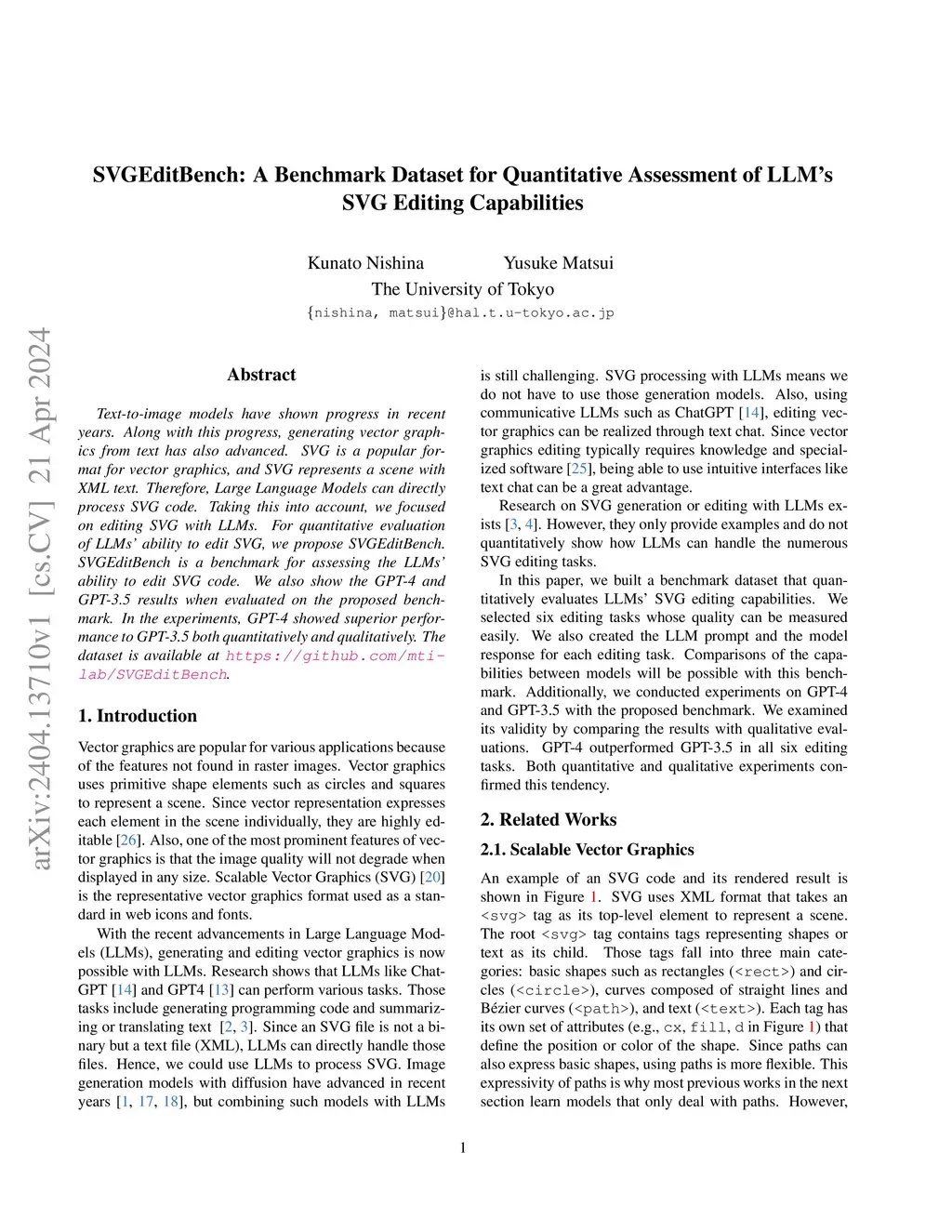 arXiv:2404.13710v1 [cs.CV] 21 Apr 2024

SVGEditBench: A Benchmark Dataset for Quantitative Assessment of LLM's SVG Editing Capabilities

Kunato Nishina Yusuke Matsui
The University of Tokyo
{nishina, matsui}@hal.t.u-tokyo.ac.jp

Abstract

Text-to-image models have shown progress in recent years. Along with this progress, generating vector graphics from text has also advanced. SVG is a popular format for vector graphics, and SVG represents a scene with XML text. Therefore, Large Language Models can directly process SVG code. Taking this into account, we focused on editing SVG with LLMs. For quantitative evaluation of LLMs' ability to edit SVG, we propose SVGEditBench. SVGEditBench is a benchmark for assessing the LLMs' ability to edit SVG code. We also show the GPT-4 and GPT-3.5 results when evaluated on the proposed benchmark. In the experiments, GPT-4 showed superior performance to GPT-3.5 both quantitatively and qualitatively. The dataset is available at https://github.com/mti-lab/SVGEditBench.

1. Introduction

Vector graphics are popular for various applications because of the features not found in raster images. Vector graphics uses primitive shape elements such as circles and squares to represent a scene. Since vector representation expresses each element in the scene individually, they are highly editable [26]. Also, one of the most prominent features of vector graphics is that the image quality will not degrade when displayed in any size. Scalable Vector Graphics (SVG) [20] is the representative vector graphics format used as a standard in web icons and fonts.

With the recent advancements in Large Language Models (LLMs), generating and editing vector graphics is now possible with LLMs. Research shows that LLMs like ChatGPT [14] and GPT4 [13] can perform various tasks. Those tasks include generating programming code and summarizing or translating text [2, 3]. Since an SVG file is not a binary but a text file (XML), LLMs can directly handle those files. Hence, we could use LLMs to process SVG. Image generation models with diffusion have advanced in recent years [1, 17, 18], but combining such models with LLMs is still challenging. SVG processing with LLMs means we do not have to use those generation models. Also, using communicative LLMs such as ChatGPT [14], editing vector graphics can be realized through text chat. Since vector graphics editing typically requires knowledge and specialized software [25], being able to use intuitive interfaces like text chat can be a great advantage.

Research on SVG generation or editing with LLMs exists [3, 4]. However, they only provide examples and do not quantitatively show how LLMs can handle the numerous SVG editing tasks.

In this paper, we built a benchmark dataset that quantitatively evaluates LLMs' SVG editing capabilities. We selected six editing tasks whose quality can be measured easily. We also created the LLM prompt and the model response for each editing task. Comparisons of the capabilities between models will be possible with this benchmark. Additionally, we conducted experiments on GPT-4 and GPT-3.5 with the proposed benchmark. We examined its validity by comparing the results with qualitative evaluations. GPT-4 outperformed GPT-3.5 in all six editing tasks. Both quantitative and qualitative experiments confirmed this tendency.

2. Related Works

2.1. Scalable Vector Graphics

An example of an SVG code and its rendered result is shown in Figure 1. SVG uses XML format that takes an <svg> tag as its top-level element to represent a scene. The root <svg> tag contains tags representing shapes or text as its child. Those tags fall into three main categories: basic shapes such as rectangles (<rect>) and circles (<circle>), curves composed of straight lines and Bézier curves (<path>), and text (<text>). Each tag has its own set of attributes (e.g., cx, fill, d in Figure 1) that define the position or color of the shape. Since paths can also express basic shapes, using paths is more flexible. This expressivity of paths is why most previous works in the next section learn models that only deal with paths. However,

1